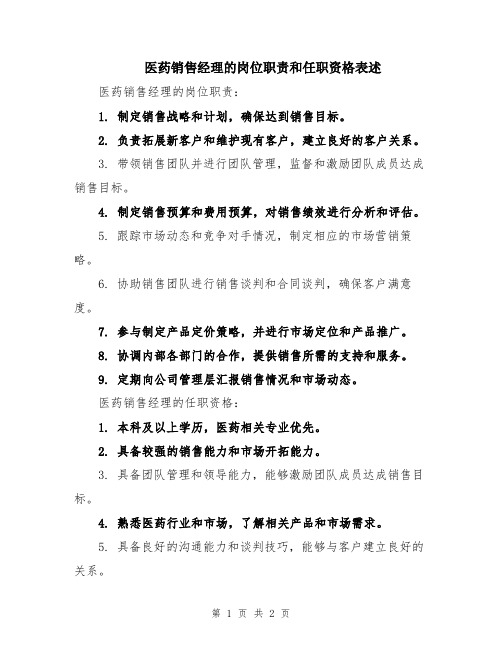 医药销售经理的岗位职责和任职资格表述

医药销售经理的岗位职责：

1. 制定销售战略和计划，确保达到销售目标。

2. 负责拓展新客户和维护现有客户，建立良好的客户关系。

3. 带领销售团队并进行团队管理，监督和激励团队成员达成销售目标。

4. 制定销售预算和费用预算，对销售绩效进行分析和评估。

5. 跟踪市场动态和竞争对手情况，制定相应的市场营销策略。

6. 协助销售团队进行销售谈判和合同谈判，确保客户满意度。

7. 参与制定产品定价策略，并进行市场定位和产品推广。

8. 协调内部各部门的合作，提供销售所需的支持和服务。

9. 定期向公司管理层汇报销售情况和市场动态。

医药销售经理的任职资格：

1. 本科及以上学历，医药相关专业优先。

2. 具备较强的销售能力和市场开拓能力。

3. 具备团队管理和领导能力，能够激励团队成员达成销售目标。

4. 熟悉医药行业和市场，了解相关产品和市场需求。

5. 具备良好的沟通能力和谈判技巧，能够与客户建立良好的关系。

第 1 页 共 2 页